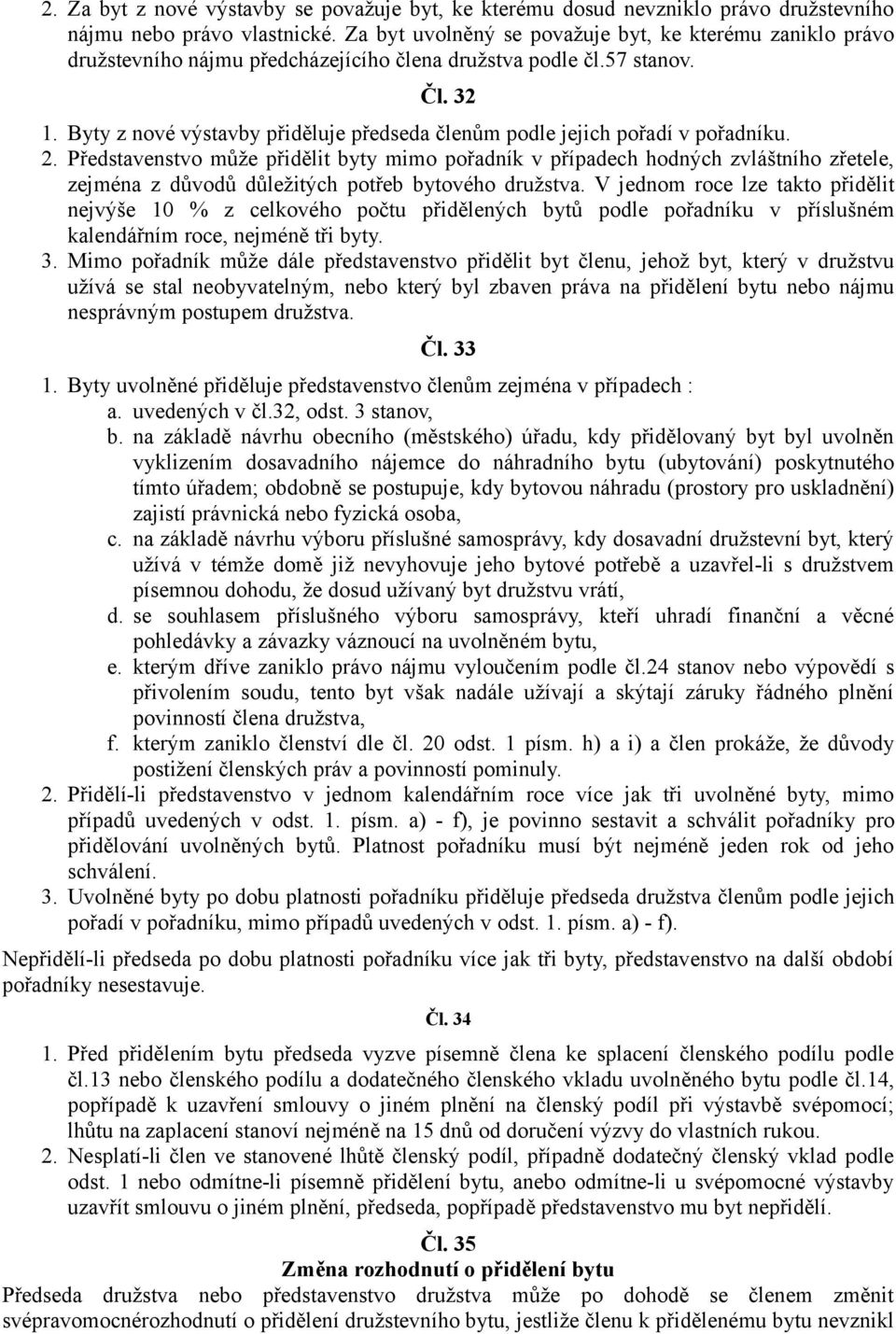 2. Za byt z nové výstavby se považuje byt, ke kterému dosud nevzniklo právo družstevního nájmu nebo právo vlastnické. Za byt uvolněný se považuje byt, ke kterému zaniklo právo družstevního nájmu předcházejícího člena družstva podle čl.57 stanov.

Čl. 32

1. Byty z nové výstavby přiděluje předseda členům podle jejich pořadí v pořadníku.
2. Představenstvo může přidělit byty mimo pořadník v případech hodných zvláštního zřetele, zejména z důvodů důležitých potřeb bytového družstva. V jednom roce lze takto přidělit nejvýše 10 % z celkového počtu přidělených bytů podle pořadníku v příslušném kalendářním roce, nejméně tři byty.
3. Mimo pořadník může dále představenstvo přidělit byt členu, jehož byt, který v družstvu užívá se stal neobyvatelným, nebo který byl zbaven práva na přidělení bytu nebo nájmu nesprávným postupem družstva.

Čl. 33

1. Byty uvolněné přiděluje představenstvo členům zejména v případech :
a. uvedených v čl.32, odst. 3 stanov,
b. na základě návrhu obecního (městského) úřadu, kdy přidělovaný byt byl uvolněn vyklizením dosavadního nájemce do náhradního bytu (ubytování) poskytnutého tímto úřadem; obdobně se postupuje, kdy bytovou náhradu (prostory pro uskladnění) zajistí právnická nebo fyzická osoba,
c. na základě návrhu výboru příslušné samosprávy, kdy dosavadní družstevní byt, který užívá v témže domě již nevyhovuje jeho bytové potřebě a uzavřel-li s družstvem písemnou dohodu, že dosud užívaný byt družstvu vrátí,
d. se souhlasem příslušného výboru samosprávy, kteří uhradí finanční a věcné pohledávky a závazky váznoucí na uvolněném bytu,
e. kterým dříve zaniklo právo nájmu vyloučením podle čl.24 stanov nebo výpovědí s přivolením soudu, tento byt však nadále užívají a skýtají záruky řádného plnění povinností člena družstva,
f. kterým zaniklo členství dle čl. 20 odst. 1 písm. h) a i) a člen prokáže, že důvody postižení členských práv a povinností pominuly.
2. Přidělí-li představenstvo v jednom kalendářním roce více jak tři uvolněné byty, mimo případů uvedených v odst. 1. písm. a) - f), je povinno sestavit a schválit pořadníky pro přidělování uvolněných bytů. Platnost pořadníku musí být nejméně jeden rok od jeho schválení.
3. Uvolněné byty po dobu platnosti pořadníku přiděluje předseda družstva členům podle jejich pořadí v pořadníku, mimo případů uvedených v odst. 1. písm. a) - f).

Nepřidělí-li předseda po dobu platnosti pořadníku více jak tři byty, představenstvo na další období pořadníky nesestavuje.

Čl. 34

1. Před přidělením bytu předseda vyzve písemně člena ke splacení členského podílu podle čl.13 nebo členského podílu a dodatečného členského vkladu uvolněného bytu podle čl.14, popřípadě k uzavření smlouvy o jiném plnění na členský podíl při výstavbě svépomocí; lhůtu na zaplacení stanoví nejméně na 15 dnů od doručení výzvy do vlastních rukou.
2. Nesplatí-li člen ve stanovené lhůtě členský podíl, případně dodatečný členský vklad podle odst. 1 nebo odmítne-li písemně přidělení bytu, anebo odmítne-li u svépomocné výstavby uzavřít smlouvu o jiném plnění, předseda, popřípadě představenstvo mu byt nepřidělí.

Čl. 35
Změna rozhodnutí o přidělení bytu
Předseda družstva nebo představenstvo družstva může po dohodě se členem změnit svépravomocnérozhodnutí o přidělení družstevního bytu, jestliže členu k přidělenému bytu nevznikl